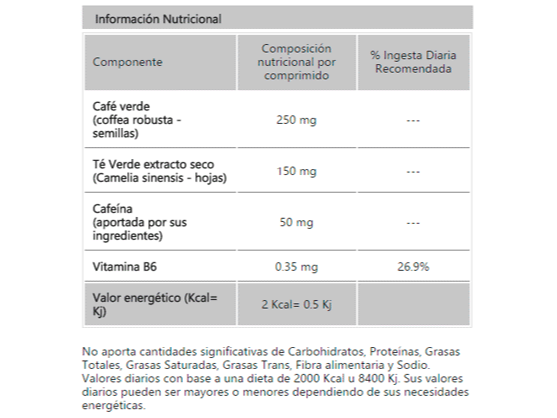 Información Nutricional

| Componente | Composición nutricional por comprimido | % Ingesta Diaria Recomendada |
|---|---|---|
| Café verde (coffea robusta - semillas) | 250 mg | --- |
| Té Verde extracto seco (Camelia sinensis - hojas) | 150 mg | --- |
| Cafeína (aportada por sus ingredientes) | 50 mg | --- |
| Vitamina B6 | 0.35 mg | 26.9% |
| Valor energético (Kcal= Kj) | 2 Kcal= 0.5 Kj | |

No aporta cantidades significativas de Carbohidratos, Proteínas, Grasas Totales, Grasas Saturadas, Grasas Trans, Fibra alimentaria y Sodio. Valores diarios con base a una dieta de 2000 Kcal u 8400 Kj. Sus valores diarios pueden ser mayores o menores dependiendo de sus necesidades energéticas.